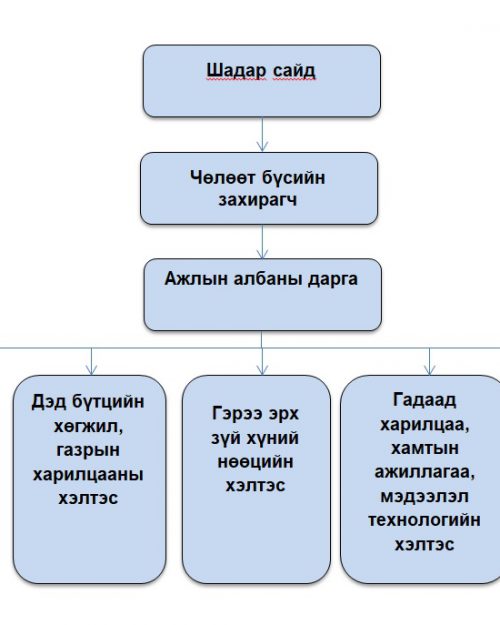 Шадар сайд

Чөлөөт бүсийн захирагч

Ажлын албаны дарга

Дэд бүтцийн хөгжил, газрын харилцааны хэлтэс

Гэрээ эрх зүй хүний нөөцийн хэлтэс

Гадаад харилцаа, хамтын ажиллагаа, мэдээлэл технологийн хэлтэс